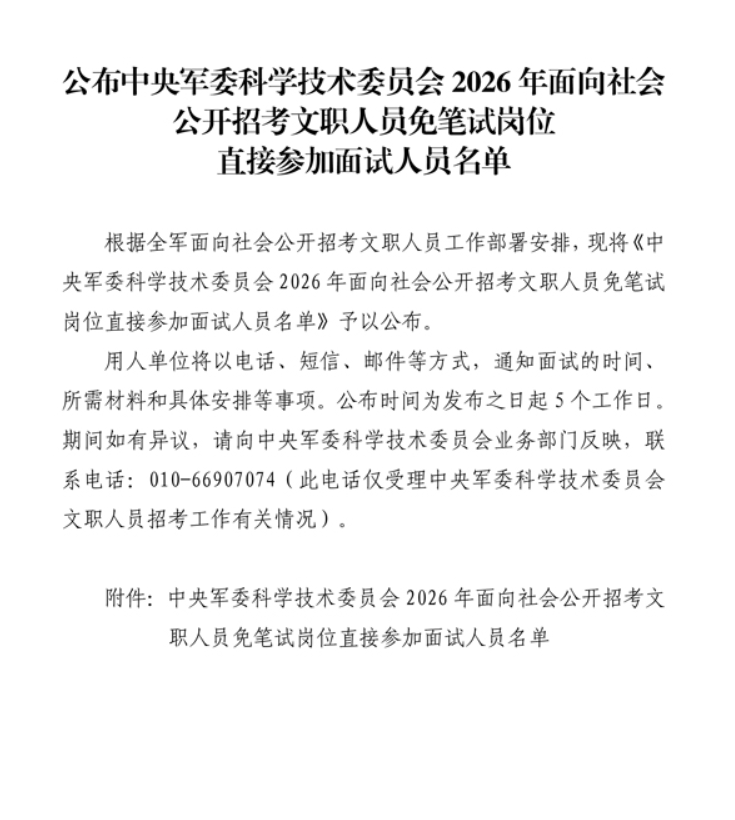 公布中央军委科学技术委员会 2026 年面向社会公开招考文职人员免笔试岗位直接参加面试人员名单

根据全军面向社会公开招考文职人员工作部署安排，现将《中央军委科学技术委员会 2026 年面向社会公开招考文职人员免笔试岗位直接参加面试人员名单》予以公布。

用人单位将以电话、短信、邮件等方式，通知面试的时间、所需材料和具体安排等事项。公布时间为发布之日起 5 个工作日。期间如有异议，请向中央军委科学技术委员会业务部门反映，联系电话：010-66907074（此电话仅受理中央军委科学技术委员会文职人员招考工作有关情况）。

附件：中央军委科学技术委员会 2026 年面向社会公开招考文职人员免笔试岗位直接参加面试人员名单